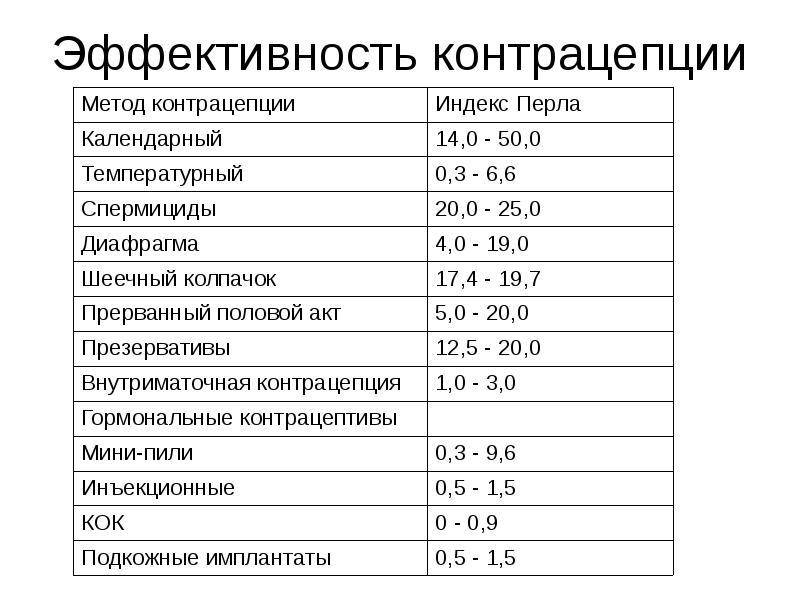 Эффективность контрацепции

| Метод контрацепции | Индекс Перла |
|---|---|
| Календарный | 14,0 - 50,0 |
| Температурный | 0,3 - 6,6 |
| Спермициды | 20,0 - 25,0 |
| Диафрагма | 4,0 - 19,0 |
| Шеечный колпачок | 17,4 - 19,7 |
| Прерванный половой акт | 5,0 - 20,0 |
| Презервативы | 12,5 - 20,0 |
| Внутриматочная контрацепция | 1,0 - 3,0 |
| Гормональные контрацептивы | |
| Мини-пили | 0,3 - 9,6 |
| Инъекционные | 0,5 - 1,5 |
| КОК | 0 - 0,9 |
| Подкожные имплантаты | 0,5 - 1,5 |